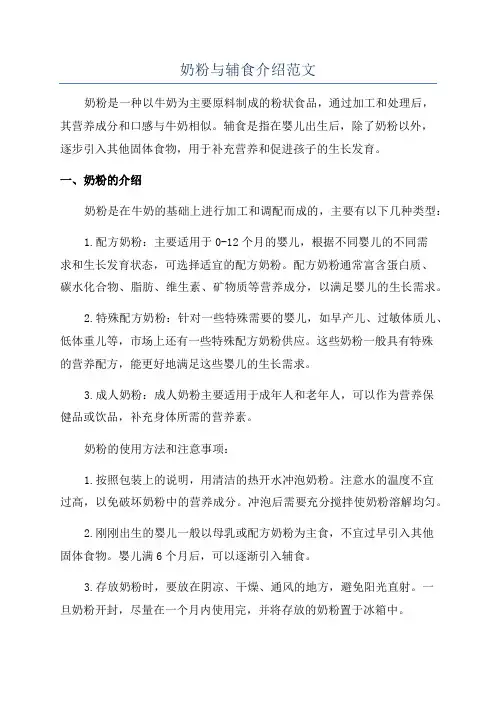 奶粉与辅食介绍范文

奶粉是一种以牛奶为主要原料制成的粉状食品，通过加工和处理后，其营养成分和口感与牛奶相似。辅食是指在婴儿出生后，除了奶粉以外，逐步引入其他固体食物，用于补充营养和促进孩子的生长发育。

一、奶粉的介绍

奶粉是在牛奶的基础上进行加工和调配而成的，主要有以下几种类型：

1.配方奶粉：主要适用于0-12个月的婴儿，根据不同婴儿的不同需求和生长发育状态，可选择适宜的配方奶粉。配方奶粉通常富含蛋白质、碳水化合物、脂肪、维生素、矿物质等营养成分，以满足婴儿的生长需求。

2.特殊配方奶粉：针对一些特殊需要的婴儿，如早产儿、过敏体质儿、低体重儿等，市场上还有一些特殊配方奶粉供应。这些奶粉一般具有特殊的营养配方，能更好地满足这些婴儿的生长需求。

3.成人奶粉：成人奶粉主要适用于成年人和老年人，可以作为营养保健品或饮品，补充身体所需的营养素。

奶粉的使用方法和注意事项：

1.按照包装上的说明，用清洁的热开水冲泡奶粉。注意水的温度不宜过高，以免破坏奶粉中的营养成分。冲泡后需要充分搅拌使奶粉溶解均匀。

2.刚刚出生的婴儿一般以母乳或配方奶粉为主食，不宜过早引入其他固体食物。婴儿满6个月后，可以逐渐引入辅食。

3.存放奶粉时，要放在阴凉、干燥、通风的地方，避免阳光直射。一旦奶粉开封，尽量在一个月内使用完，并将存放的奶粉置于冰箱中。